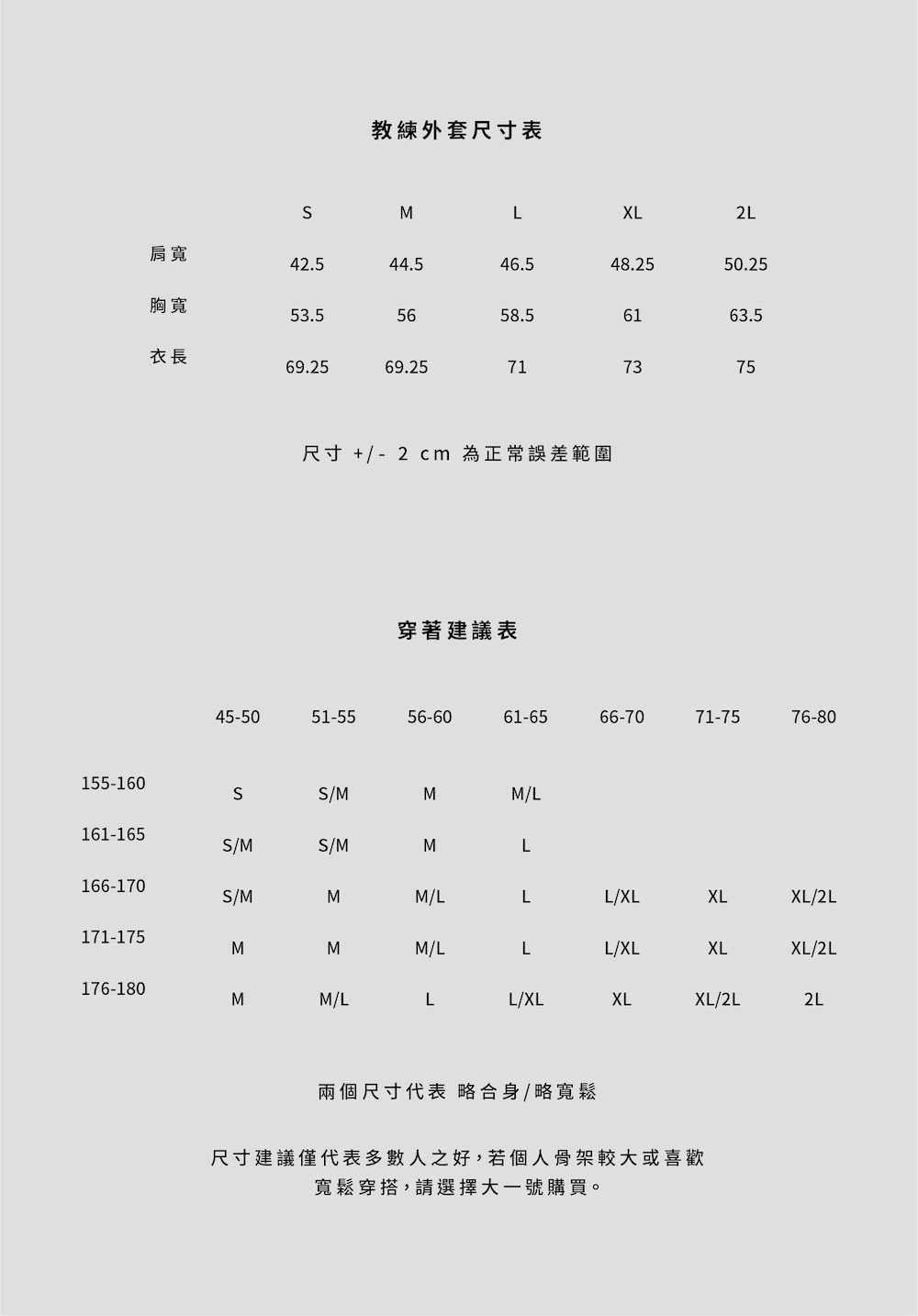 教練外套尺寸表

| | S | M | L | XL | 2L |
|---|---|---|---|---|---|
| 肩寬 | 42.5 | 44.5 | 46.5 | 48.25 | 50.25 |
| 胸寬 | 53.5 | 56 | 58.5 | 61 | 63.5 |
| 衣長 | 69.25 | 69.25 | 71 | 73 | 75 |

尺寸 +/- 2 cm 為正常誤差範圍

穿著建議表

| | 45-50 | 51-55 | 56-60 | 61-65 | 66-70 | 71-75 | 76-80 |
|---|---|---|---|---|---|---|---|
| 155-160 | S | S/M | M | M/L | | | |
| 161-165 | S/M | S/M | M | L | | | |
| 166-170 | S/M | M | M/L | L | L/XL | XL | XL/2L |
| 171-175 | M | M | M/L | L | L/XL | XL | XL/2L |
| 176-180 | M | M/L | L | L/XL | XL | XL/2L | 2L |

兩個尺寸代表 略合身/略寬鬆

尺寸建議僅代表多數人之好，若個人骨架較大或喜歡寬鬆穿搭，請選擇大一號購買。